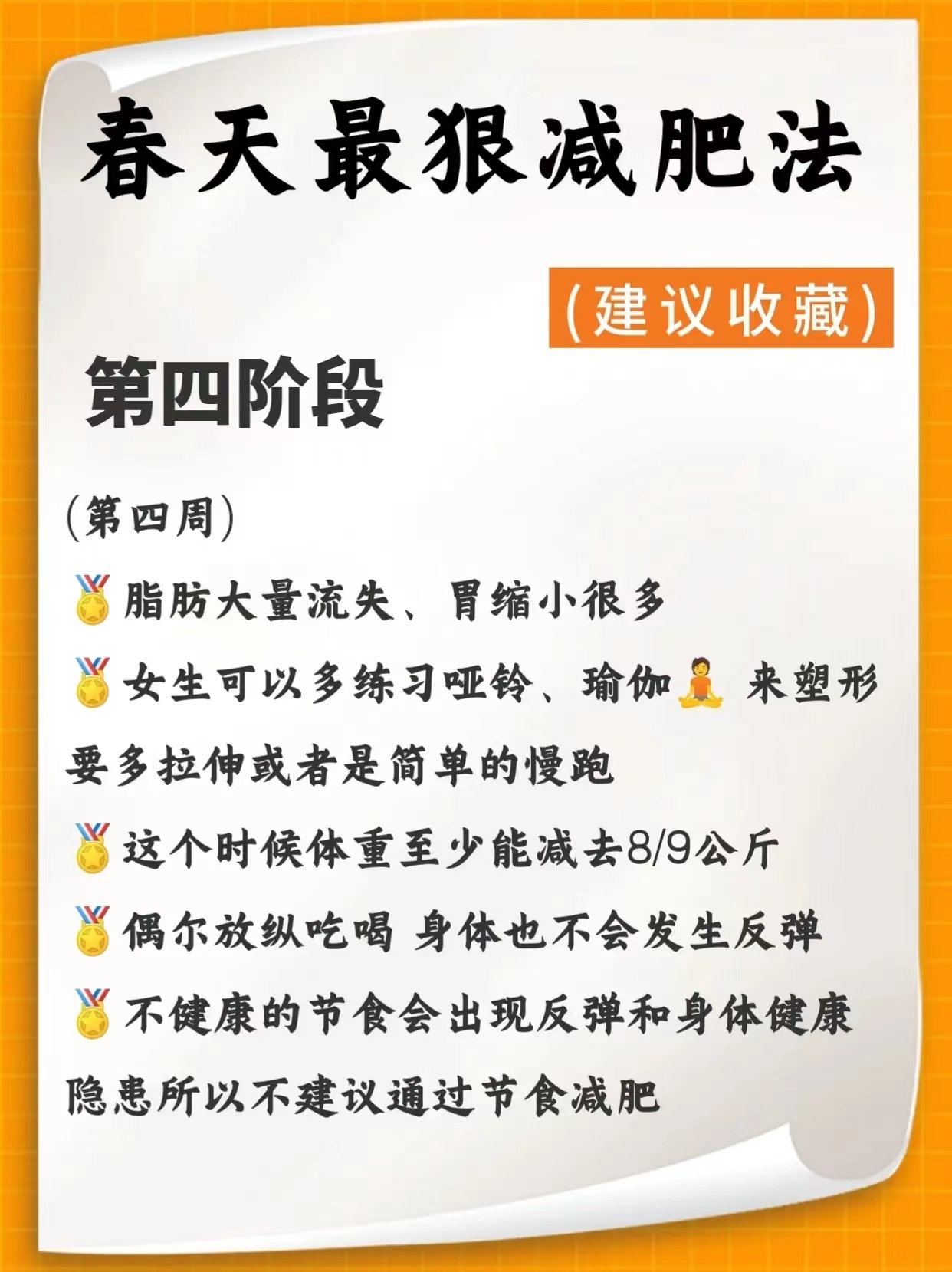 春天最狠减肥法

(建议收藏)

第四阶段

(第四周)

🏅脂肪大量流失、胃缩小很多

🏅女生可以多练习哑铃、瑜伽🧘 来塑形要多拉伸或者是简单的慢跑

🏅这个时候体重至少能减去8/9公斤

🏅偶尔放纵吃喝 身体也不会发生反弹

🏅不健康的节食会出现反弹和身体健康隐患所以不建议通过节食减肥